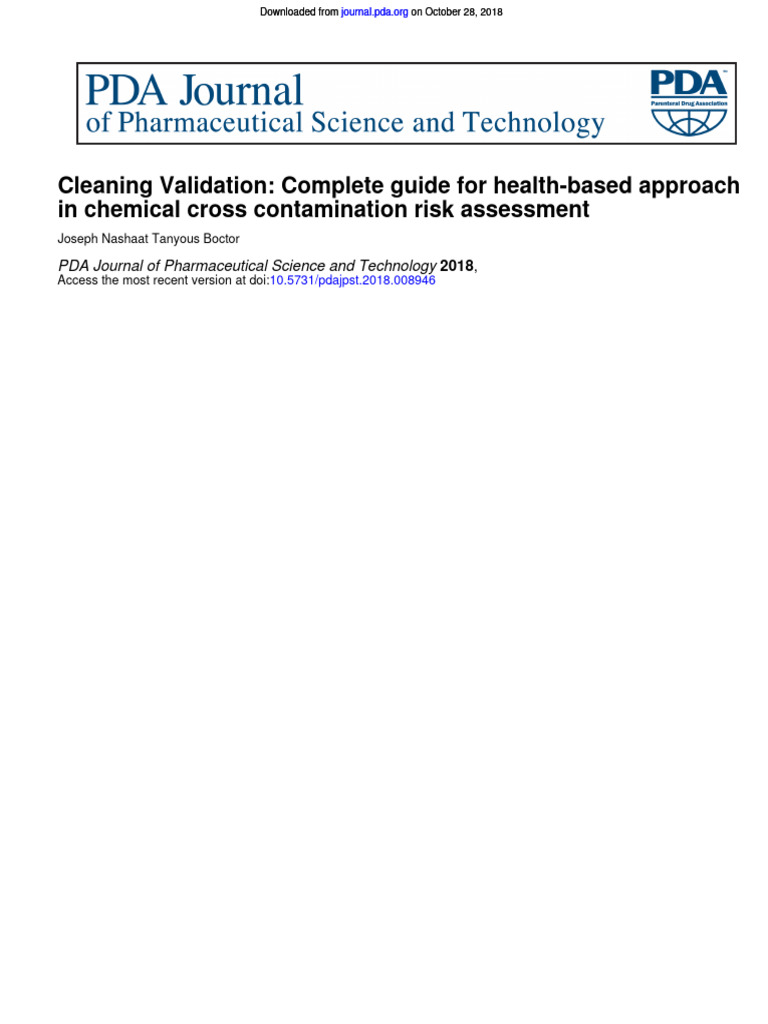 Downloaded from journal.pda.org on October 28, 2018

PDA Journal
of Pharmaceutical Science and Technology

PDA
Parenteral Drug Association

Cleaning Validation: Complete guide for health-based approach in chemical cross contamination risk assessment

Joseph Nashaat Tanyous Boctor

PDA Journal of Pharmaceutical Science and Technology 2018,
Access the most recent version at doi:10.5731/pdajpst.2018.008946